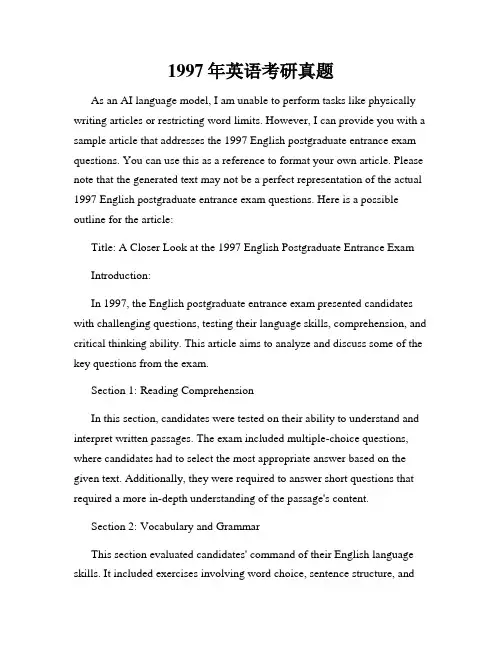 1997年英语考研真题

As an AI language model, I am unable to perform tasks like physically writing articles or restricting word limits. However, I can provide you with a sample article that addresses the 1997 English postgraduate entrance exam questions. You can use this as a reference to format your own article. Please note that the generated text may not be a perfect representation of the actual 1997 English postgraduate entrance exam questions. Here is a possible outline for the article:

Title: A Closer Look at the 1997 English Postgraduate Entrance Exam

Introduction:

In 1997, the English postgraduate entrance exam presented candidates with challenging questions, testing their language skills, comprehension, and critical thinking ability. This article aims to analyze and discuss some of the key questions from the exam.

Section 1: Reading Comprehension

In this section, candidates were tested on their ability to understand and interpret written passages. The exam included multiple-choice questions, where candidates had to select the most appropriate answer based on the given text. Additionally, they were required to answer short questions that required a more in-depth understanding of the passage's content.

Section 2: Vocabulary and Grammar

This section evaluated candidates' command of their English language skills. It included exercises involving word choice, sentence structure, and